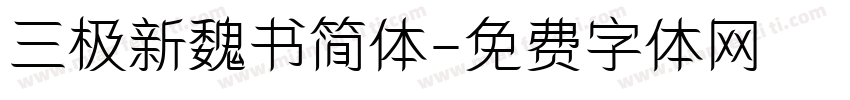 三极新魏书简体-免费字体网